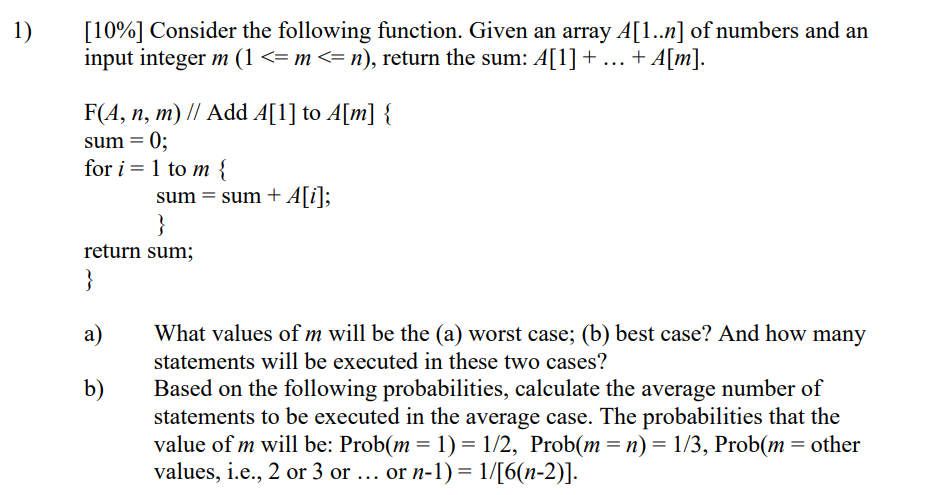 1) [10%] Consider the following function. Given an array $A[1..n]$ of numbers and an input integer $m$ ($1 <= m <= n$), return the sum: $A[1] + \ldots + A[m]$.

F($A$, $n$, $m$) // Add $A[1]$ to $A[m]$ {
sum = 0;
for $i = 1$ to $m$ {
sum = sum + $A[i]$;
}
return sum;
}

a) What values of $m$ will be the (a) worst case; (b) best case? And how many statements will be executed in these two cases?

b) Based on the following probabilities, calculate the average number of statements to be executed in the average case. The probabilities that the value of $m$ will be: Prob($m = 1$) = 1/2, Prob($m = n$) = 1/3, Prob($m$ = other values, i.e., 2 or 3 or … or $n$-1) = 1/[6($n$-2)].